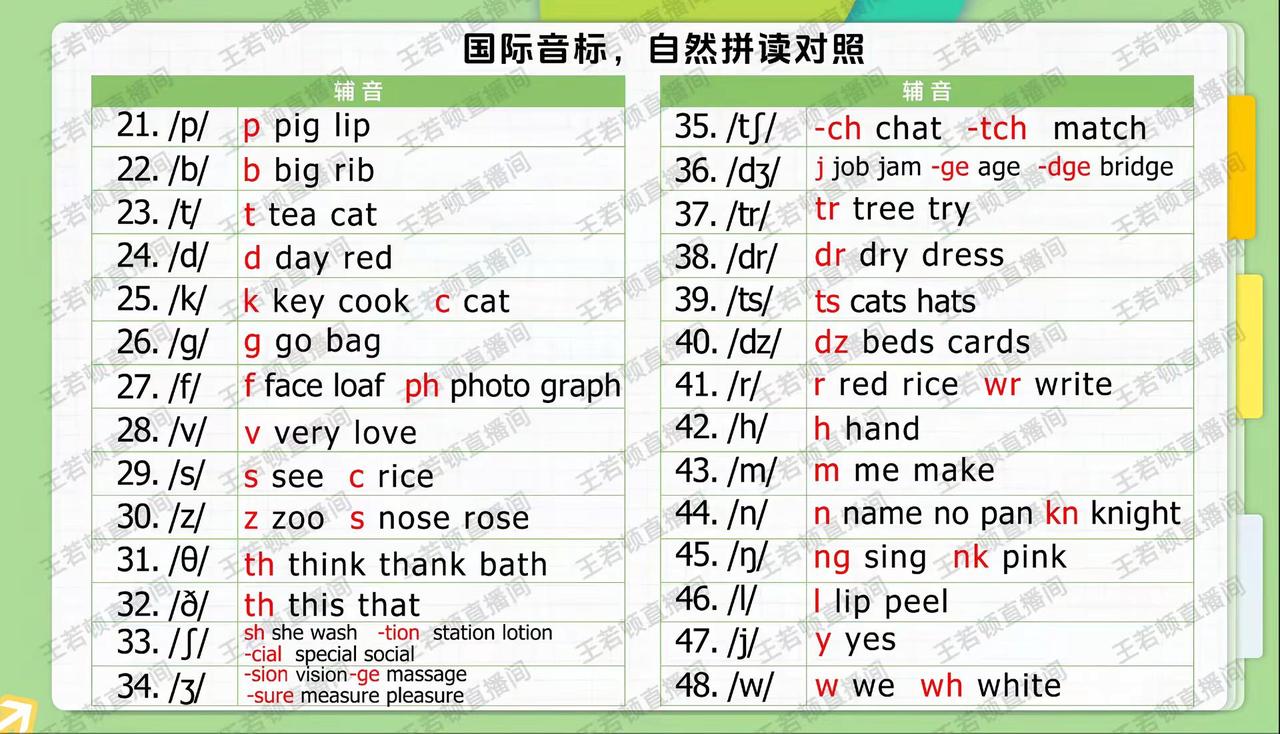 国际音标，自然拼读对照

| 辅音 | |
|---|---|
| 21. /p/ | p pig lip |
| 22. /b/ | b big rib |
| 23. /t/ | t tea cat |
| 24. /d/ | d day red |
| 25. /k/ | k key cook c cat |
| 26. /g/ | g go bag |
| 27. /f/ | f face loaf ph photo graph |
| 28. /v/ | v very love |
| 29. /s/ | s see c rice |
| 30. /z/ | z zoo s nose rose |
| 31. /θ/ | th think thank bath |
| 32. /ð/ | th this that |
| 33. /ʃ/ | sh she wash -tion station lotion -cial special social |
| 34. /ʒ/ | -sion vision -ge massage -sure measure pleasure |

| 辅音 | |
|---|---|
| 35. /tʃ/ | -ch chat -tch match |
| 36. /dʒ/ | j job jam -ge age -dge bridge |
| 37. /tr/ | tr tree try |
| 38. /dr/ | dr dry dress |
| 39. /ts/ | ts cats hats |
| 40. /dz/ | dz beds cards |
| 41. /r/ | r red rice wr write |
| 42. /h/ | h hand |
| 43. /m/ | m me make |
| 44. /n/ | n name no pan kn knight |
| 45. /ŋ/ | ng sing nk pink |
| 46. /l/ | l lip peel |
| 47. /j/ | y yes |
| 48. /w/ | w we wh white |

王若顿直播间